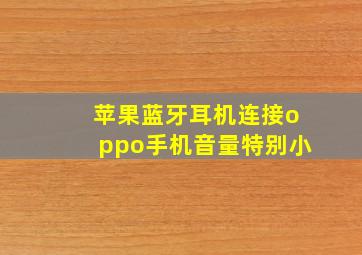 苹果蓝牙耳机连接oppo手机音量特别小